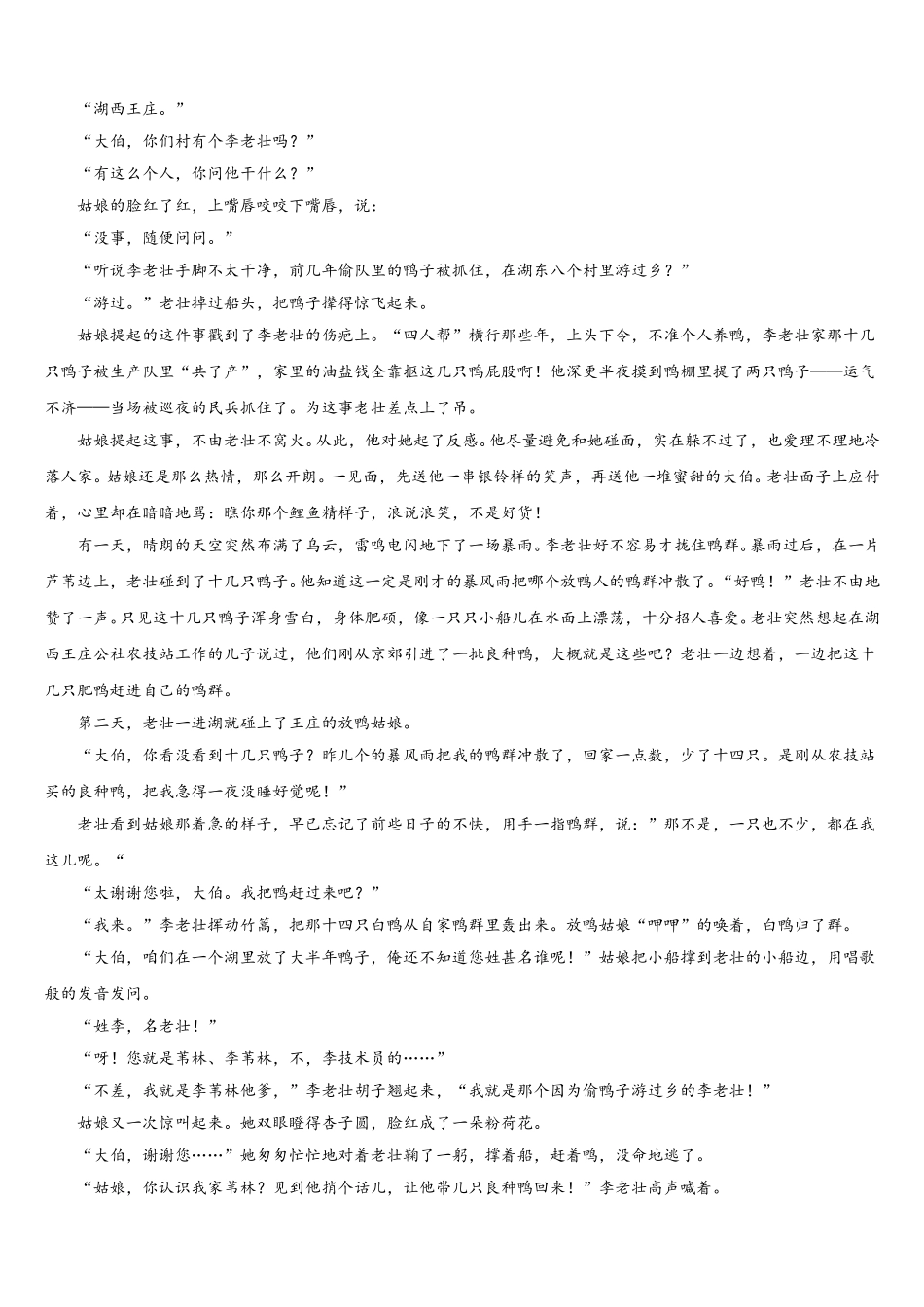 “湖西王庄。”

“大伯，你们村有个李老壮吗？”

“有这么个人，你问他干什么？”

姑娘的脸红了红，上嘴唇咬咬下嘴唇，说：

“没事，随便问问。”

“听说李老壮手脚不太干净，前几年偷队里的鸭子被抓住，在湖东八个村里游过乡？”

“游过。”老壮掉过船头，把鸭子撵得惊飞起来。

姑娘提起的这件事戳到了李老壮的伤疤上。“四人帮”横行那些年，上头下令，不准个人养鸭，李老壮家那十几只鸭子被生产队里“共了产”，家里的油盐钱全靠抠这几只鸭屁股啊！他深更半夜摸到鸭棚里提了两只鸭子——运气不济——当场被巡夜的民兵抓住了。为这事老壮差点上了吊。

姑娘提起这事，不由老壮不窝火。从此，他对她起了反感。他尽量避免和她碰面，实在躲不过了，也爱理不理地冷落人家。姑娘还是那么热情，那么开朗。一见面，先送他一串银铃样的笑声，再送他一堆蜜甜的大伯。老壮面子上应付着，心里却在暗暗地骂：瞧你那个鲤鱼精样子，浪说浪笑，不是好货！

有一天，晴朗的天空突然布满了乌云，雷鸣电闪地下了一场暴雨。李老壮好不容易才拢住鸭群。暴雨过后，在一片芦苇边上，老壮碰到了十几只鸭子。他知道这一定是刚才的暴风雨把哪个放鸭人的鸭群冲散了。“好鸭！”老壮不由地赞了一声。只见这十几只鸭子浑身雪白，身体肥硕，像一只只小船儿在水面上漂荡，十分招人喜爱。老壮突然想起在湖西王庄公社农技站工作的儿子说过，他们刚从京郊引进了一批良种鸭，大概就是这些吧？老壮一边想着，一边把这十几只肥鸭赶进自己的鸭群。

第二天，老壮一进湖就碰上了王庄的放鸭姑娘。

“大伯，你看没看到十几只鸭子？昨儿个的暴风雨把我的鸭群冲散了，回家一点数，少了十四只。是刚从农技站买的良种鸭，把我急得一夜没睡好觉呢！”

老壮看到姑娘那着急的样子，早已忘记了前些日子的不快，用手一指鸭群，说：”那不是，一只也不少，都在我这儿呢。“

“太谢谢您啦，大伯。我把鸭赶过来吧？”

“我来。”李老壮挥动竹篙，把那十四只白鸭从自家鸭群里轰出来。放鸭姑娘“呷呷”的唤着，白鸭归了群。

“大伯，咱们在一个湖里放了大半年鸭子，俺还不知道您姓甚名谁呢！”姑娘把小船撑到老壮的小船边，用唱歌般的发音发问。

“姓李，名老壮！”

“呀！您就是苇林、李苇林，不，李技术员的……”

“不差，我就是李苇林他爹，”李老壮胡子翘起来，“我就是那个因为偷鸭子游过乡的李老壮！”

姑娘又一次惊叫起来。她双眼瞪得杏子圆，脸红成了一朵粉荷花。

“大伯，谢谢您……”她匆匆忙忙地对着老壮鞠了一躬，撑着船，赶着鸭，没命地逃了。

“姑娘，你认识我家苇林？见到他捎个话儿，让他带几只良种鸭回来！”李老壮高声喊着。